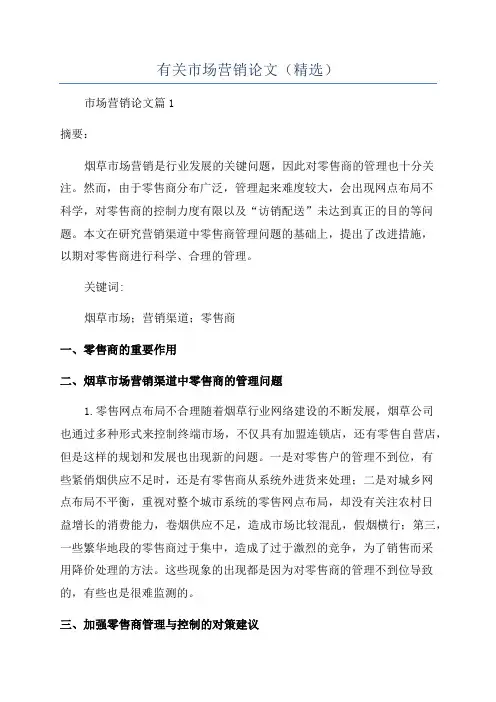 有关市场营销论文（精选）

市场营销论文篇1

摘要：

烟草市场营销是行业发展的关键问题，因此对零售商的管理也十分关注。然而，由于零售商分布广泛，管理起来难度较大，会出现网点布局不科学，对零售商的控制力度有限以及“访销配送”未达到真正的目的等问题。本文在研究营销渠道中零售商管理问题的基础上，提出了改进措施，以期对零售商进行科学、合理的管理。

关键词：

烟草市场；营销渠道；零售商

一、零售商的重要作用

二、烟草市场营销渠道中零售商的管理问题

1.零售网点布局不合理随着烟草行业网络建设的不断发展，烟草公司也通过多种形式来控制终端市场，不仅具有加盟连锁店，还有零售自营店，但是这样的规划和发展也出现新的问题。一是对零售户的管理不到位，有些紧俏烟供应不足时，还是有零售商从系统外进货来处理；二是对城乡网点布局不平衡，重视对整个城市系统的零售网点布局，却没有关注农村日益增长的消费能力，卷烟供应不足，造成市场比较混乱，假烟横行；第三，一些繁华地段的零售商过于集中，造成了过于激烈的竞争，为了销售而采用降价处理的方法。这些现象的出现都是因为对零售商的管理不到位导致的，有些也是很难监测的。

三、加强零售商管理与控制的对策建议